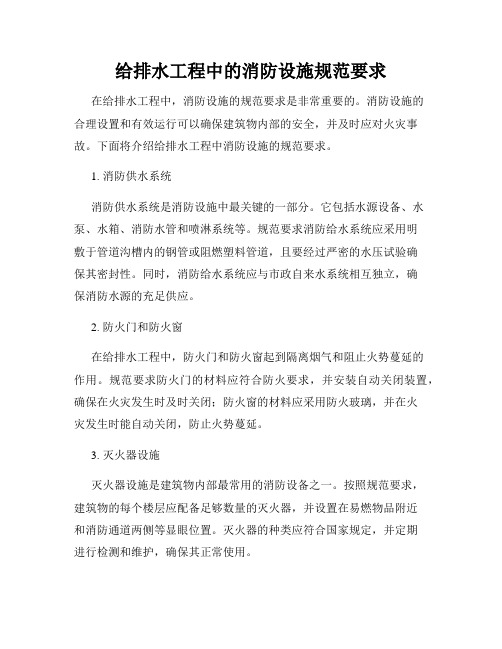 给排水工程中的消防设施规范要求

在给排水工程中，消防设施的规范要求是非常重要的。消防设施的合理设置和有效运行可以确保建筑物内部的安全，并及时应对火灾事故。下面将介绍给排水工程中消防设施的规范要求。

1. 消防供水系统

消防供水系统是消防设施中最关键的一部分。它包括水源设备、水泵、水箱、消防水管和喷淋系统等。规范要求消防给水系统应采用明敷于管道沟槽内的钢管或阻燃塑料管道，且要经过严密的水压试验确保其密封性。同时，消防给水系统应与市政自来水系统相互独立，确保消防水源的充足供应。

2. 防火门和防火窗

在给排水工程中，防火门和防火窗起到隔离烟气和阻止火势蔓延的作用。规范要求防火门的材料应符合防火要求，并安装自动关闭装置，确保在火灾发生时及时关闭；防火窗的材料应采用防火玻璃，并在火灾发生时能自动关闭，防止火势蔓延。

3. 灭火器设施

灭火器设施是建筑物内部最常用的消防设备之一。按照规范要求，建筑物的每个楼层应配备足够数量的灭火器，并设置在易燃物品附近和消防通道两侧等显眼位置。灭火器的种类应符合国家规定，并定期进行检测和维护，确保其正常使用。